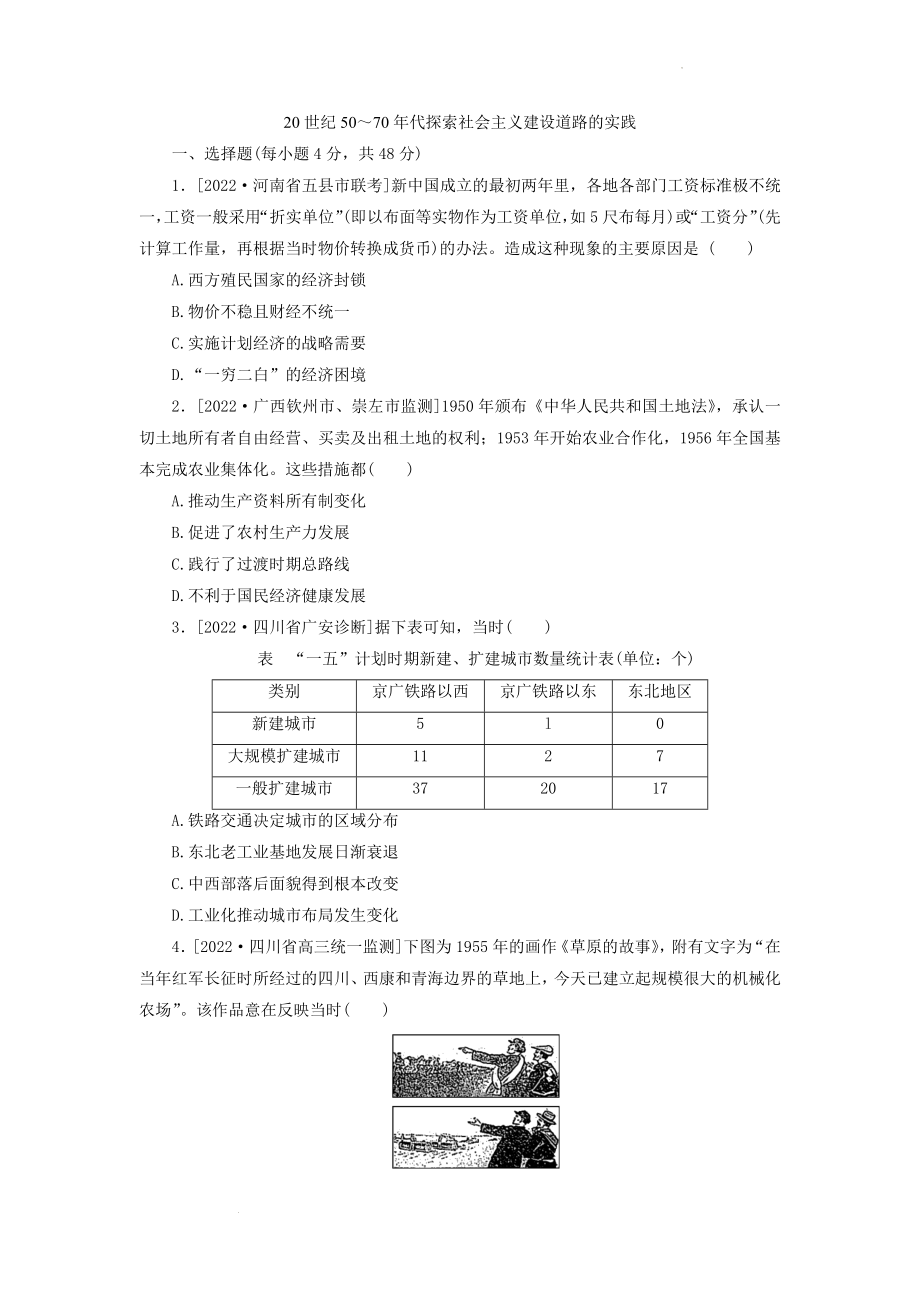 20 世纪 50～70 年代探索社会主义建设道路的实践

一、选择题(每小题 4 分，共 48 分)

1．[2022·河南省五县市联考]新中国成立的最初两年里，各地各部门工资标准极不统一，工资一般采用“折实单位”(即以布面等实物作为工资单位，如 5 尺布每月)或“工资分”(先计算工作量，再根据当时物价转换成货币)的办法。造成这种现象的主要原因是（　　）

A.西方殖民国家的经济封锁

B.物价不稳且财经不统一

C.实施计划经济的战略需要

D.“一穷二白”的经济困境

2．[2022·广西钦州市、崇左市监测]1950 年颁布《中华人民共和国土地法》，承认一切土地所有者自由经营、买卖及出租土地的权利；1953 年开始农业合作化，1956 年全国基本完成农业集体化。这些措施都(　　)

A.推动生产资料所有制变化

B.促进了农村生产力发展

C.践行了过渡时期总路线

D.不利于国民经济健康发展

3．[2022·四川省广安诊断]据下表可知，当时(　　)

表　“一五”计划时期新建、扩建城市数量统计表(单位：个)

| 类别 | 京广铁路以西 | 京广铁路以东 | 东北地区 |
|---|---|---|---|
| 新建城市 | 5 | 1 | 0 |
| 大规模扩建城市 | 11 | 2 | 7 |
| 一般扩建城市 | 37 | 20 | 17 |

A.铁路交通决定城市的区域分布

B.东北老工业基地发展日渐衰退

C.中西部落后面貌得到根本改变

D.工业化推动城市布局发生变化

4．[2022·四川省高三统一监测]下图为 1955 年的画作《草原的故事》，附有文字为“在当年红军长征时所经过的四川、西康和青海边界的草地上，今天已建立起规模很大的机械化农场”。该作品意在反映当时(　　)